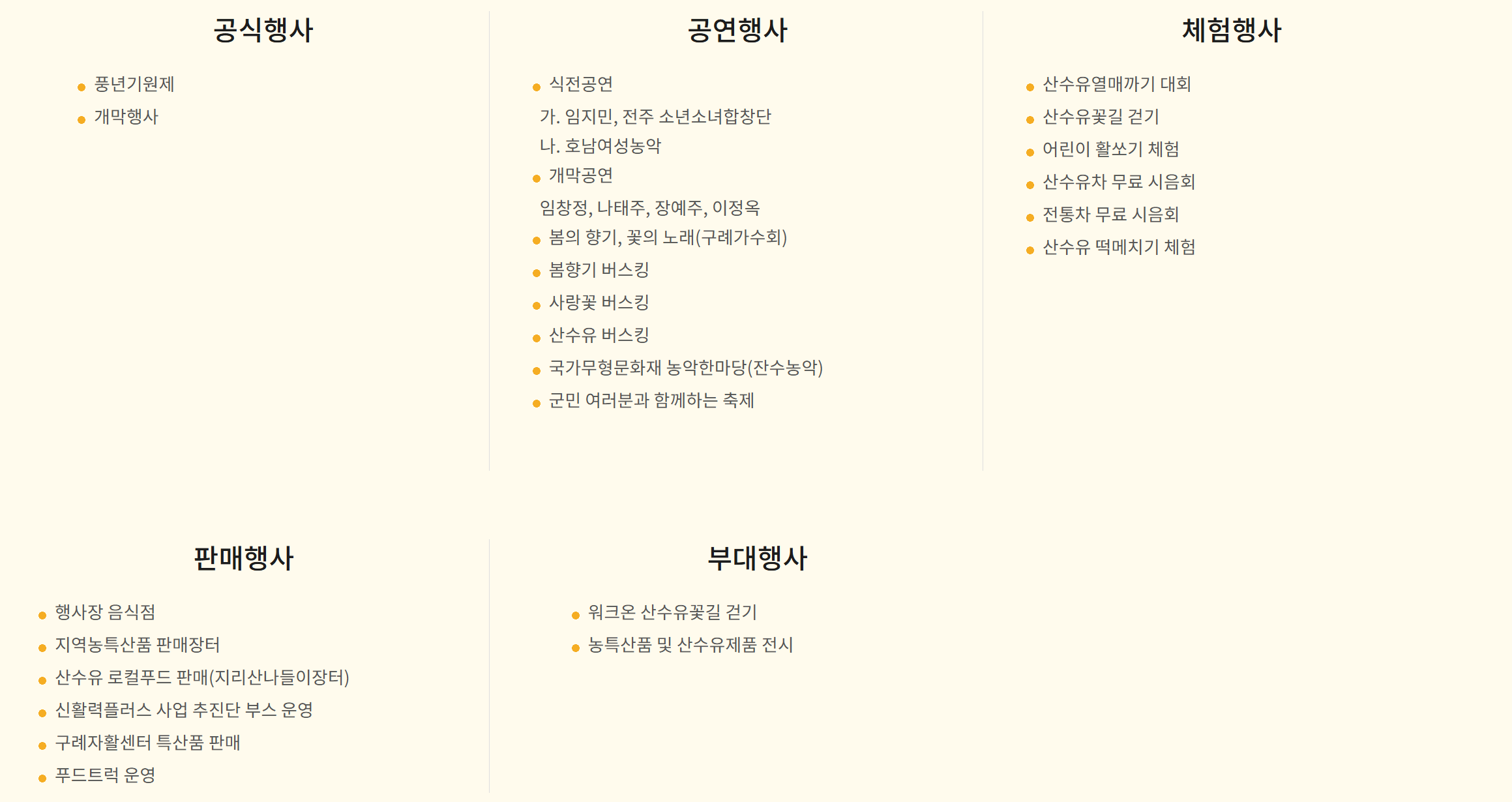 공식행사

• 풍년기원제
• 개막행사

공연행사

• 식전공연
가. 임지민, 전주 소년소녀합창단
나. 호남여성농악
• 개막공연
임창정, 나태주, 장예주, 이정옥
• 봄의 향기, 꽃의 노래(구례가수회)
• 봄향기 버스킹
• 사랑꽃 버스킹
• 산수유 버스킹
• 국가무형문화재 농악한마당(잔수농악)
• 군민 여러분과 함께하는 축제

체험행사

• 산수유열매까기 대회
• 산수유꽃길 걷기
• 어린이 활쏘기 체험
• 산수유차 무료 시음회
• 전통차 무료 시음회
• 산수유 떡메치기 체험

판매행사

• 행사장 음식점
• 지역농특산품 판매장터
• 산수유 로컬푸드 판매(지리산나들이장터)
• 신활력플러스 사업 추진단 부스 운영
• 구례자활센터 특산품 판매
• 푸드트럭 운영

부대행사

• 워크온 산수유꽃길 걷기
• 농특산품 및 산수유제품 전시